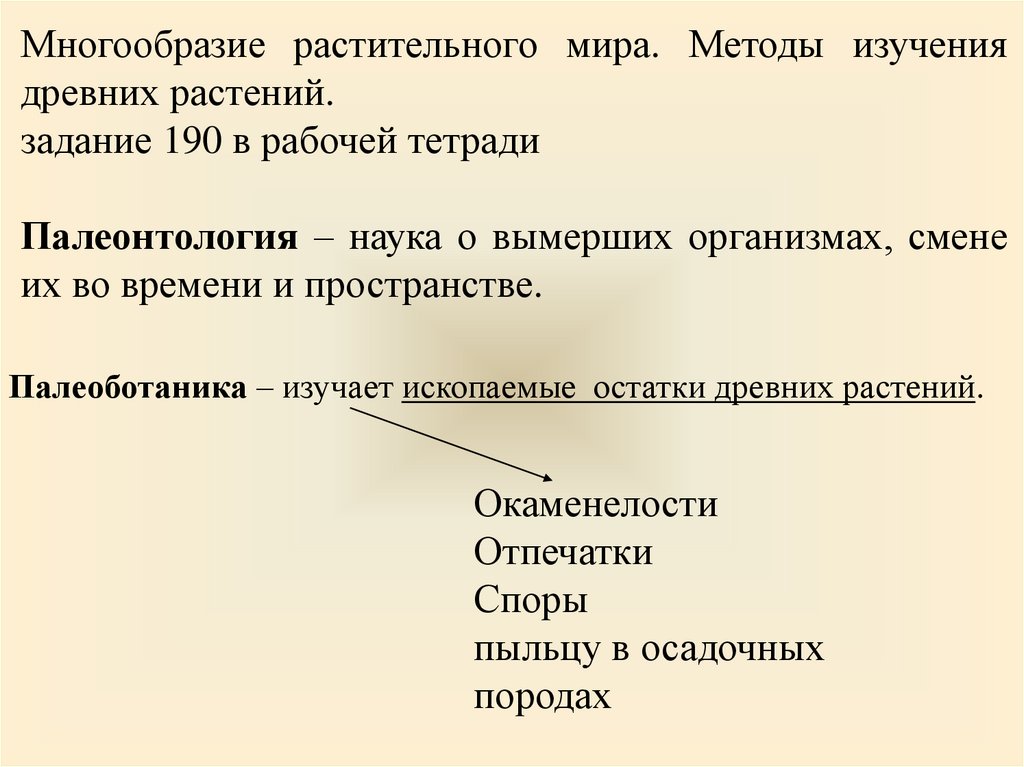 Многообразие растительного мира. Методы изучения древних растений.
задание 190 в рабочей тетради

Палеонтология – наука о вымерших организмах, смене их во времени и пространстве.

Палеоботаника – изучает ископаемые остатки древних растений.

Окаменелости
Отпечатки
Споры
пыльцу в осадочных породах